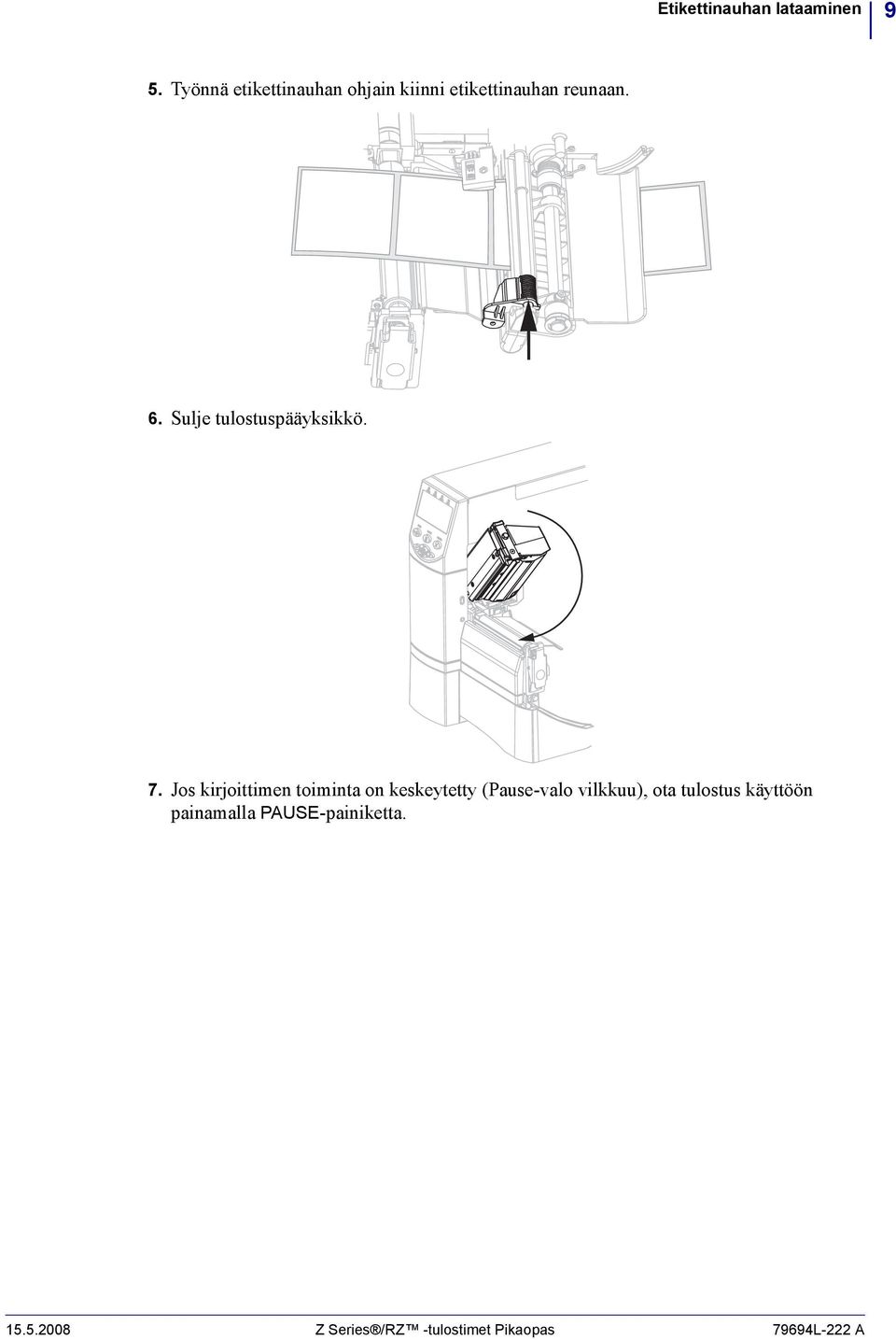 Etikettinauhan lataaminen 9

5. Työnnä etikettinauhan ohjain kiinni etikettinauhan reunaan.

6. Sulje tulostuspääyksikkö.

7. Jos kirjoittimen toiminta on keskeytetty (Pause-valo vilkkuu), ota tulostus käyttöön painamalla PAUSE-painiketta.

15.5.2008 Z Series®/RZ™ -tulostimet Pikaopas 79694L-222 A